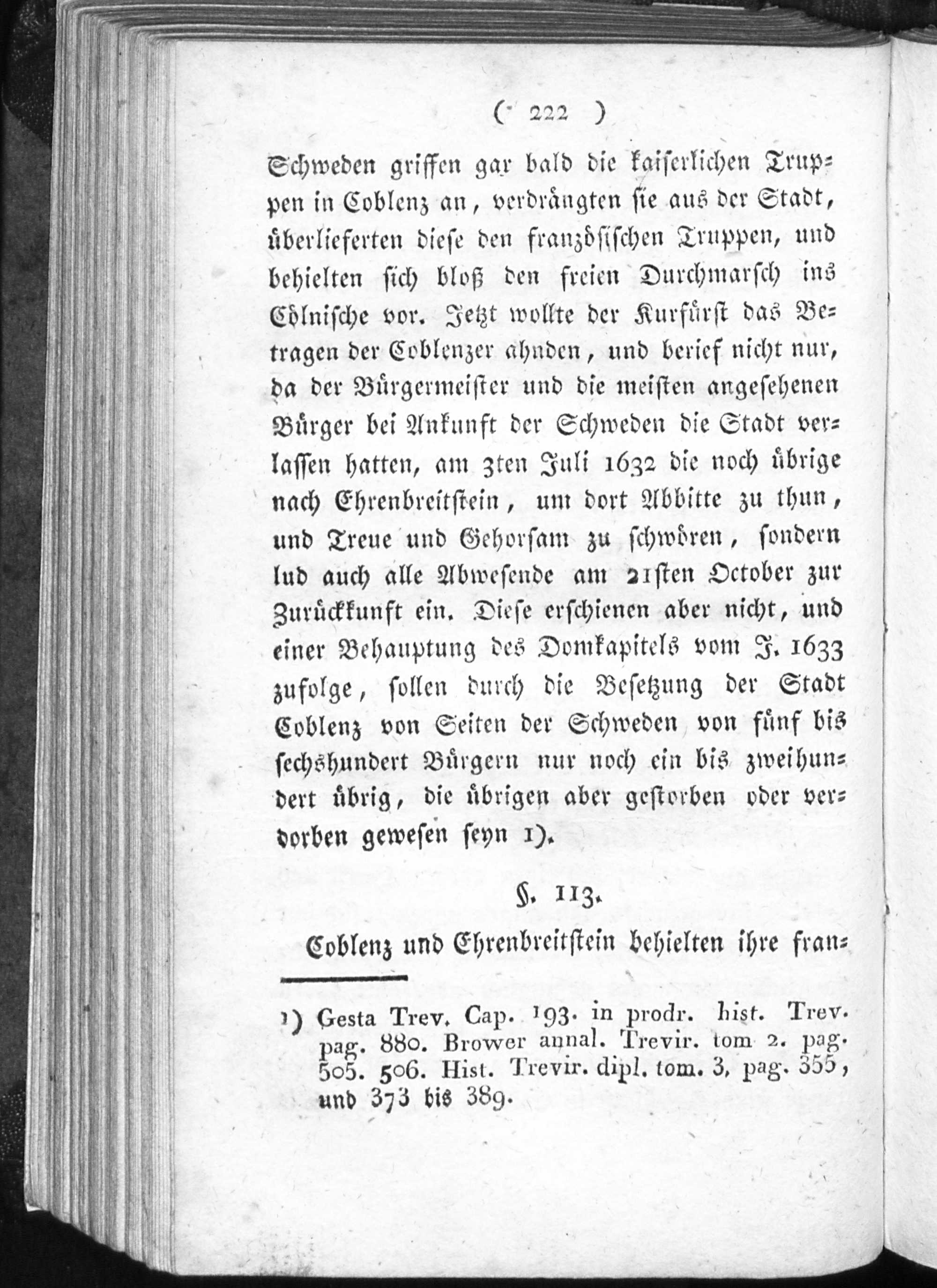 ( 222 )

Schweden griffen gar bald die kaiserlichen Truppen in Coblenz an, verdrängten sie aus der Stadt, überlieferten diese den französischen Truppen, und behielten sich bloß den freien Durchmarsch ins Cölnische vor. Jetzt wollte der Kurfürst das Betragen der Coblenzer ahnden, und berief nicht nur, da der Bürgermeister und die meisten angesehenen Bürger bei Ankunft der Schweden die Stadt verlassen hatten, am 3ten Juli 1632 die noch übrige nach Ehrenbreitstein, um dort Abbitte zu thun, und Treue und Gehorsam zu schwören, sondern lud auch alle Abwesende am 21sten October zur Zurückkunft ein. Diese erschienen aber nicht, und einer Behauptung des Domkapitels vom J. 1633 zufolge, sollen durch die Besetzung der Stadt Coblenz von Seiten der Schweden von fünf bis sechshundert Bürgern nur noch ein bis zweihundert übrig, die übrigen aber gestorben oder verdorben gewesen seyn 1).

§. 113.

Coblenz und Ehrenbreitstein behielten ihre fran=

1) Gesta Trev. Cap. 193. in prodr. hist. Trev. pag. 880. Brower annal. Trevir. tom 2. pag. 505. 506. Hist. Trevir. dipl. tom. 3, pag. 355, und 373 bis 389.